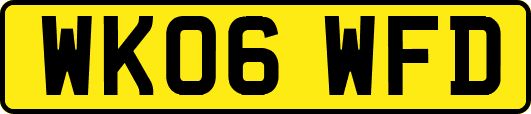 WK06 WFD